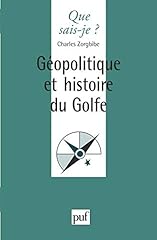 Que sais-je ?

Charles Zorgbibe

Géopolitique et histoire du Golfe

puf